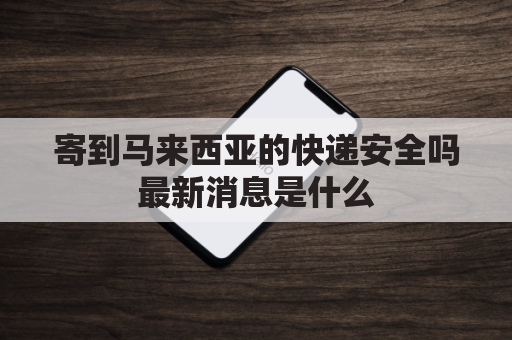 寄到马来西亚的快递安全吗
最新消息是什么